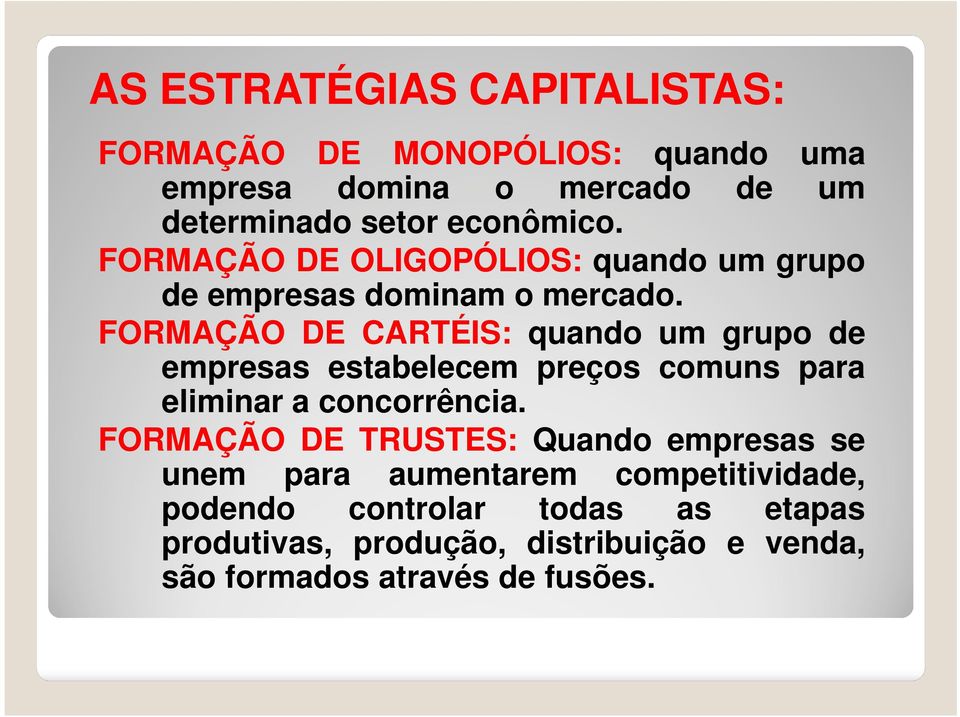 AS ESTRATÉGIAS CAPITALISTAS:

FORMAÇÃO DE MONOPÓLIOS: quando uma empresa domina o mercado de um determinado setor econômico.

FORMAÇÃO DE OLIGOPÓLIOS: quando um grupo de empresas dominam o mercado.

FORMAÇÃO DE CARTÉIS: quando um grupo de empresas estabelecem preços comuns para eliminar a concorrência.

FORMAÇÃO DE TRUSTES: Quando empresas se unem para aumentarem competitividade, podendo controlar todas as etapas produtivas, produção, distribuição e venda, são formados através de fusões.